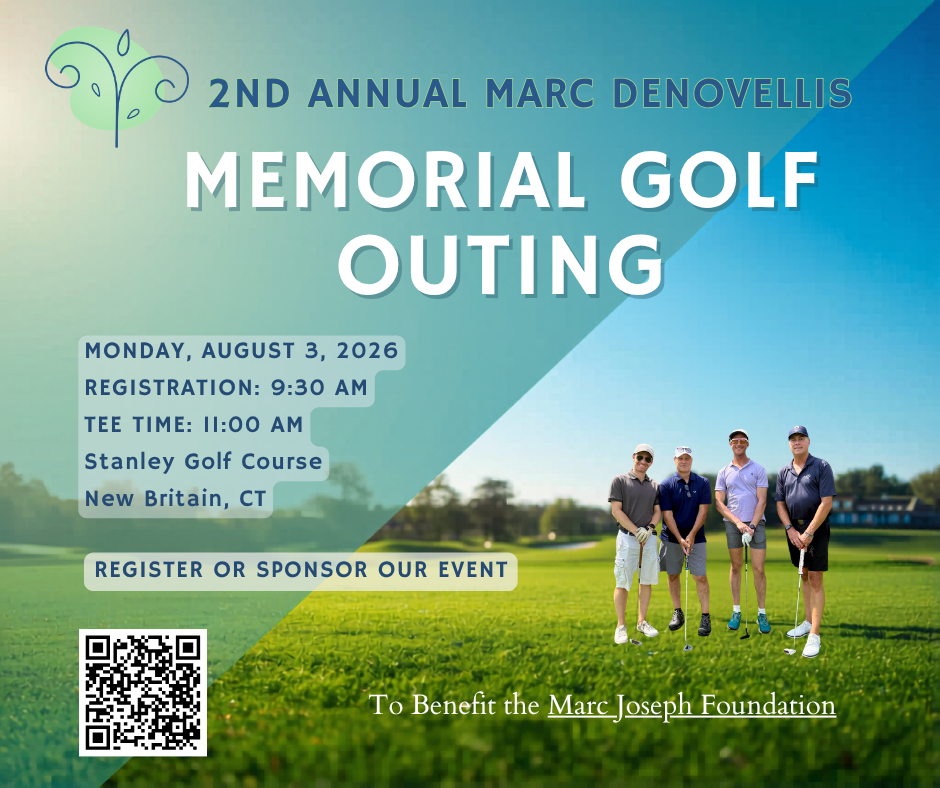 2ND ANNUAL MARC DENOVELLIS

MEMORIAL GOLF OUTING

MONDAY, AUGUST 3, 2026
REGISTRATION: 9:30 AM
TEE TIME: 11:00 AM
Stanley Golf Course
New Britain, CT

REGISTER OR SPONSOR OUR EVENT

To Benefit the Marc Joseph Foundation